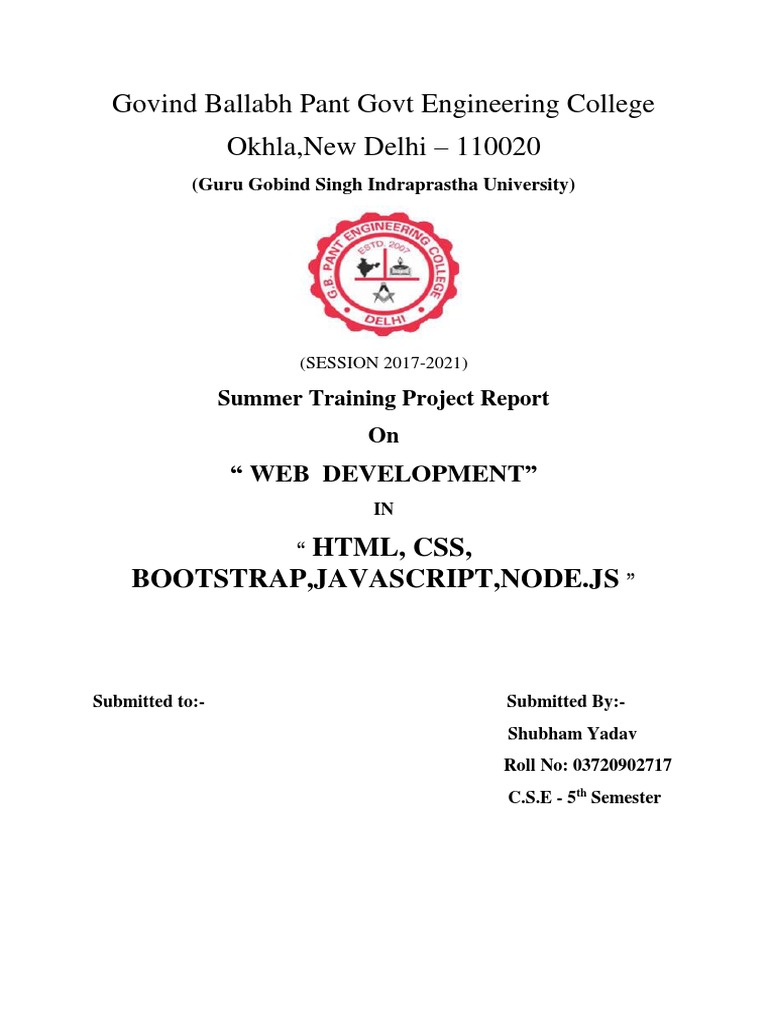 Govind Ballabh Pant Govt Engineering College

Okhla,New Delhi – 110020

(Guru Gobind Singh Indraprastha University)

G.B. PANT ENGINEERING COLLEGE
ESTD. 2007
DELHI

(SESSION 2017-2021)

Summer Training Project Report

On

“ WEB DEVELOPMENT”

IN

“ HTML, CSS, BOOTSTRAP,JAVASCRIPT,NODE.JS ”

Submitted to:-

Submitted By:-

Shubham Yadav

Roll No: 03720902717

C.S.E - 5$^{th}$ Semester